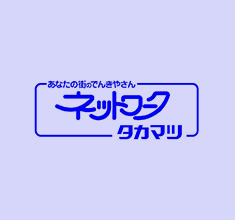 あなたの街のでんきやさん
ネットワーク
タカマツ